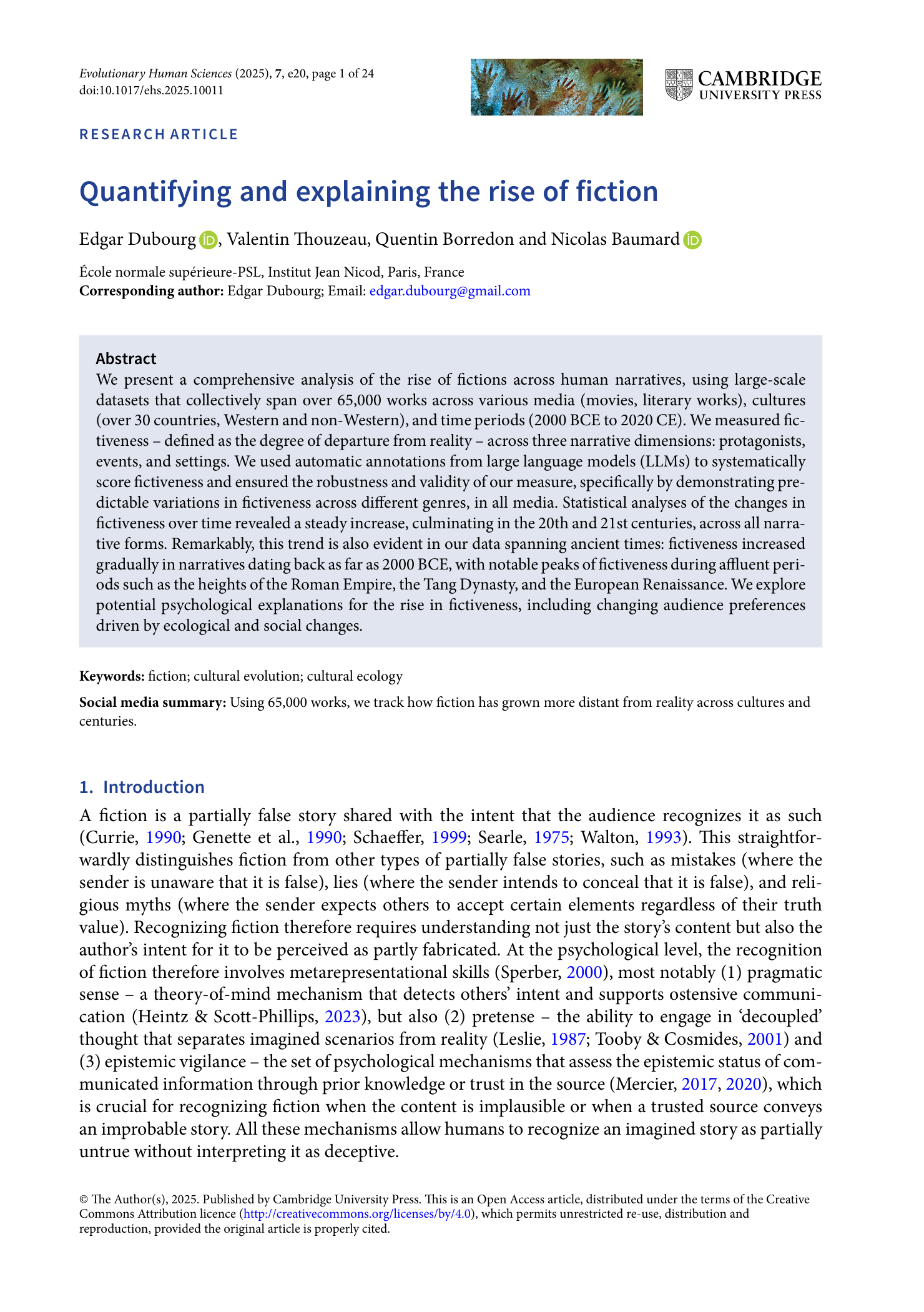 Evolutionary Human Sciences (2025), 7, e20, page 1 of 24
doi:10.1017/ehs.2025.10011

CAMBRIDGE
UNIVERSITY PRESS

RESEARCH ARTICLE

Quantifying and explaining the rise of fiction

Edgar Dubourg, Valentin Thouzeau, Quentin Borredon and Nicolas Baumard

École normale supérieure-PSL, Institut Jean Nicod, Paris, France
Corresponding author: Edgar Dubourg; Email: edgar.dubourg@gmail.com

Abstract
We present a comprehensive analysis of the rise of fictions across human narratives, using large-scale datasets that collectively span over 65,000 works across various media (movies, literary works), cultures (over 30 countries, Western and non-Western), and time periods (2000 BCE to 2020 CE). We measured fictiveness – defined as the degree of departure from reality – across three narrative dimensions: protagonists, events, and settings. We used automatic annotations from large language models (LLMs) to systematically score fictiveness and ensured the robustness and validity of our measure, specifically by demonstrating predictable variations in fictiveness across different genres, in all media. Statistical analyses of the changes in fictiveness over time revealed a steady increase, culminating in the 20th and 21st centuries, across all narrative forms. Remarkably, this trend is also evident in our data spanning ancient times: fictiveness increased gradually in narratives dating back as far as 2000 BCE, with notable peaks of fictiveness during affluent periods such as the heights of the Roman Empire, the Tang Dynasty, and the European Renaissance. We explore potential psychological explanations for the rise in fictiveness, including changing audience preferences driven by ecological and social changes.

Keywords: fiction; cultural evolution; cultural ecology

Social media summary: Using 65,000 works, we track how fiction has grown more distant from reality across cultures and centuries.

1. Introduction
A fiction is a partially false story shared with the intent that the audience recognizes it as such (Currie, 1990; Genette et al., 1990; Schaeffer, 1999; Searle, 1975; Walton, 1993). This straightforwardly distinguishes fiction from other types of partially false stories, such as mistakes (where the sender is unaware that it is false), lies (where the sender intends to conceal that it is false), and religious myths (where the sender expects others to accept certain elements regardless of their truth value). Recognizing fiction therefore requires understanding not just the story's content but also the author's intent for it to be perceived as partly fabricated. At the psychological level, the recognition of fiction therefore involves metarepresentational skills (Sperber, 2000), most notably (1) pragmatic sense – a theory-of-mind mechanism that detects others' intent and supports ostensive communication (Heintz & Scott-Phillips, 2023), but also (2) pretense – the ability to engage in 'decoupled' thought that separates imagined scenarios from reality (Leslie, 1987; Tooby & Cosmides, 2001) and (3) epistemic vigilance – the set of psychological mechanisms that assess the epistemic status of communicated information through prior knowledge or trust in the source (Mercier, 2017, 2020), which is crucial for recognizing fiction when the content is implausible or when a trusted source conveys an improbable story. All these mechanisms allow humans to recognize an imagined story as partially untrue without interpreting it as deceptive.

© The Author(s), 2025. Published by Cambridge University Press. This is an Open Access article, distributed under the terms of the Creative Commons Attribution licence (http://creativecommons.org/licenses/by/4.0), which permits unrestricted re-use, distribution and reproduction, provided the original article is properly cited.